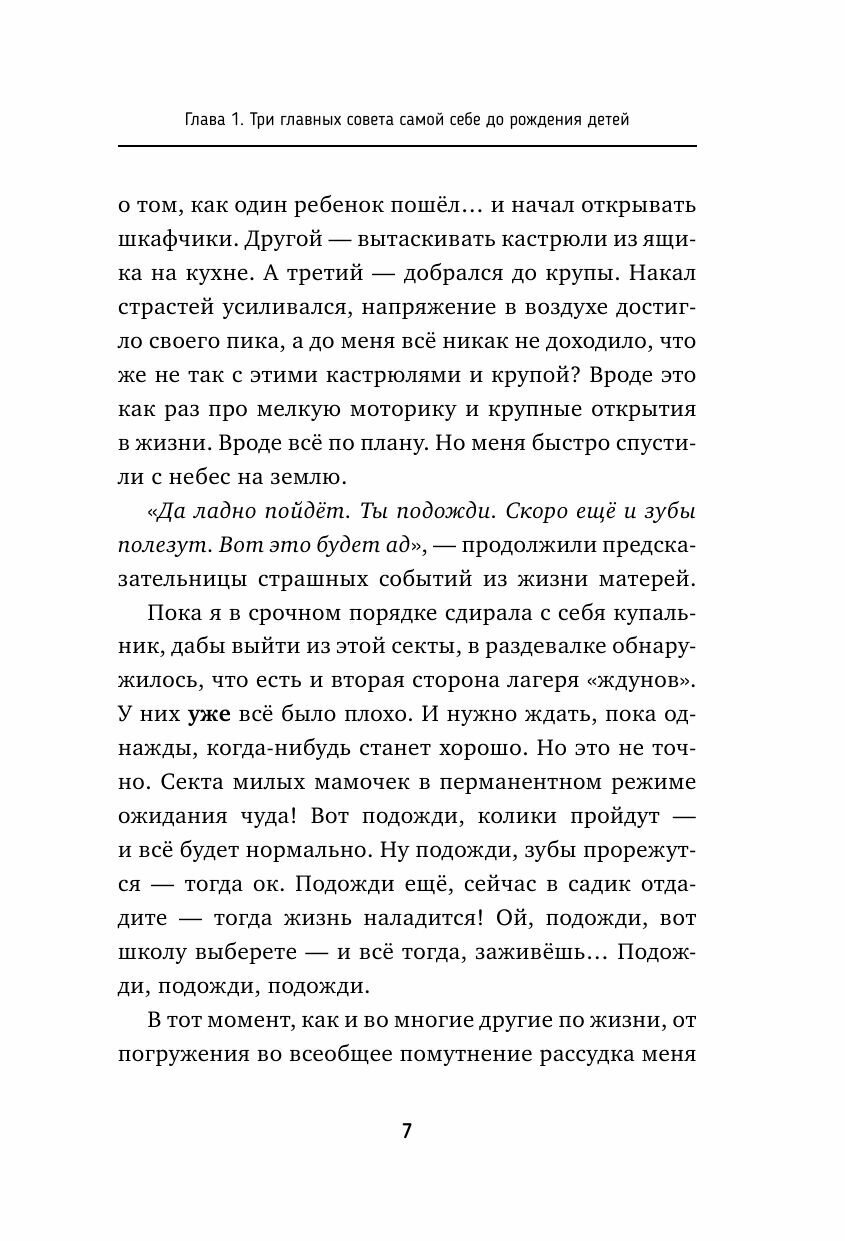 Глава 1. Три главных совета самой себе до рождения детей

о том, как один ребенок пошёл… и начал открывать шкафчики. Другой — вытаскивать кастрюли из ящика на кухне. А третий — добрался до крупы. Накал страстей усиливался, напряжение в воздухе достигло своего пика, а до меня всё никак не доходило, что же не так с этими кастрюлями и крупой? Вроде это как раз про мелкую моторику и крупные открытия в жизни. Вроде всё по плану. Но меня быстро спустили с небес на землю.

«Да ладно пойдёт. Ты подожди. Скоро ещё и зубы полезут. Вот это будет ад», — продолжили предсказательницы страшных событий из жизни матерей.

Пока я в срочном порядке сдирала с себя купальник, дабы выйти из этой секты, в раздевалке обнаружилось, что есть и вторая сторона лагеря «ждунов». У них уже всё было плохо. И нужно ждать, пока однажды, когда-нибудь станет хорошо. Но это не точно. Секта милых мамочек в перманентном режиме ожидания чуда! Вот подожди, колики пройдут — и всё будет нормально. Ну подожди, зубы прорежутся — тогда ок. Подожди ещё, сейчас в садик отдадите — тогда жизнь наладится! Ой, подожди, вот школу выберете — и всё тогда, заживёшь… Подожди, подожди, подожди.

В тот момент, как и во многие другие по жизни, от погружения во всеобщее помутнение рассудка меня

7